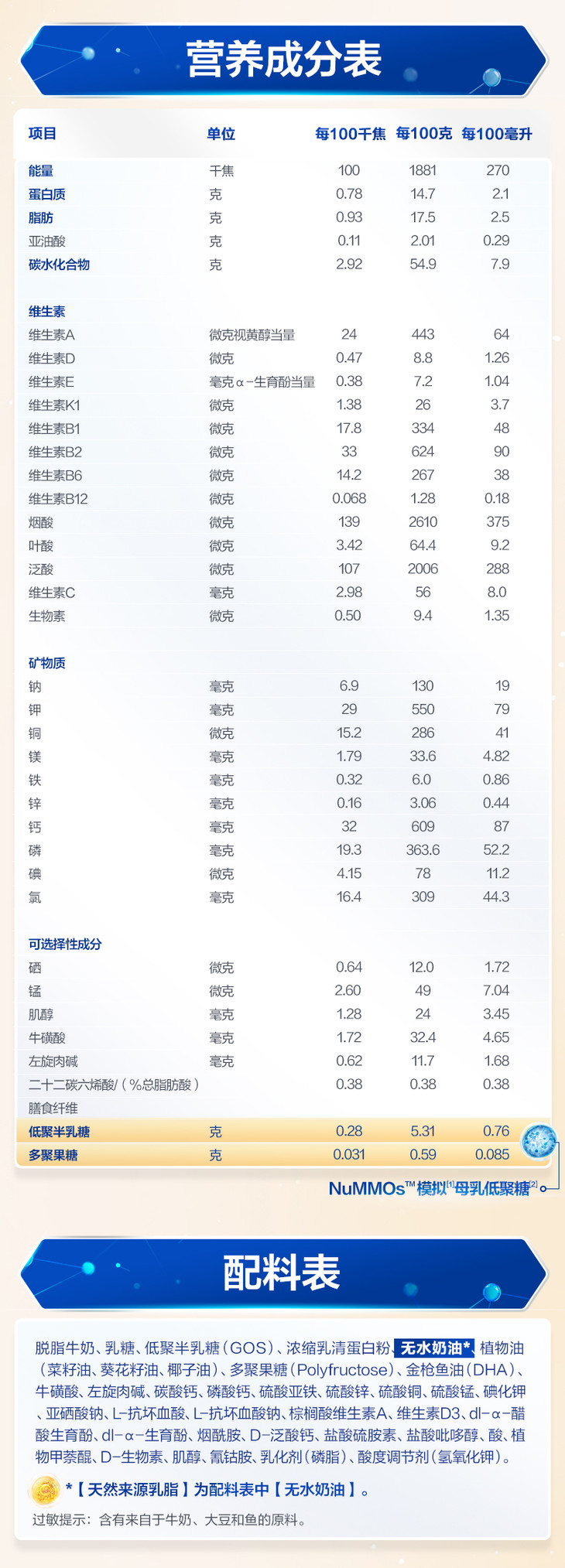 营养成分表

| 项目 | 单位 | 每100千焦 | 每100克 | 每100毫升 |
|---|---|---|---|---|
| 能量 | 千焦 | 100 | 1881 | 270 |
| 蛋白质 | 克 | 0.78 | 14.7 | 2.1 |
| 脂肪 | 克 | 0.93 | 17.5 | 2.5 |
| 亚油酸 | 克 | 0.11 | 2.01 | 0.29 |
| 碳水化合物 | 克 | 2.92 | 54.9 | 7.9 |
| 维生素 | | | | |
| 维生素A | 微克视黄醇当量 | 24 | 443 | 64 |
| 维生素D | 微克 | 0.47 | 8.8 | 1.26 |
| 维生素E | 毫克α-生育酚当量 | 0.38 | 7.2 | 1.04 |
| 维生素K1 | 微克 | 1.38 | 26 | 3.7 |
| 维生素B1 | 微克 | 17.8 | 334 | 48 |
| 维生素B2 | 微克 | 33 | 624 | 90 |
| 维生素B6 | 微克 | 14.2 | 267 | 38 |
| 维生素B12 | 微克 | 0.068 | 1.28 | 0.18 |
| 烟酸 | 微克 | 139 | 2610 | 375 |
| 叶酸 | 微克 | 3.42 | 64.4 | 9.2 |
| 泛酸 | 微克 | 107 | 2006 | 288 |
| 维生素C | 毫克 | 2.98 | 56 | 8.0 |
| 生物素 | 微克 | 0.50 | 9.4 | 1.35 |
| 矿物质 | | | | |
| 钠 | 毫克 | 6.9 | 130 | 19 |
| 钾 | 毫克 | 29 | 550 | 79 |
| 铜 | 微克 | 15.2 | 286 | 41 |
| 镁 | 毫克 | 1.79 | 33.6 | 4.82 |
| 铁 | 毫克 | 0.32 | 6.0 | 0.86 |
| 锌 | 毫克 | 0.16 | 3.06 | 0.44 |
| 钙 | 毫克 | 32 | 609 | 87 |
| 磷 | 毫克 | 19.3 | 363.6 | 52.2 |
| 碘 | 微克 | 4.15 | 78 | 11.2 |
| 氯 | 毫克 | 16.4 | 309 | 44.3 |
| 可选择性成分 | | | | |
| 硒 | 微克 | 0.64 | 12.0 | 1.72 |
| 锰 | 微克 | 2.60 | 49 | 7.04 |
| 肌醇 | 毫克 | 1.28 | 24 | 3.45 |
| 牛磺酸 | 毫克 | 1.72 | 32.4 | 4.65 |
| 左旋肉碱 | 毫克 | 0.62 | 11.7 | 1.68 |
| 二十二碳六烯酸/(%总脂肪酸) | | 0.38 | 0.38 | 0.38 |
| 膳食纤维 | | | | |
| 低聚半乳糖 | 克 | 0.28 | 5.31 | 0.76 |
| 多聚果糖 | 克 | 0.031 | 0.59 | 0.085 |

NuMMOs™模拟$^{[1]}$母乳低聚糖$^{[2]}$

配料表

脱脂牛奶、乳糖、低聚半乳糖(GOS)、浓缩乳清蛋白粉、无水奶油*、植物油(菜籽油、葵花籽油、椰子油)、多聚果糖(Polyfructose)、金枪鱼油(DHA)、牛磺酸、左旋肉碱、碳酸钙、磷酸钙、硫酸亚铁、硫酸锌、硫酸铜、硫酸锰、碘化钾、亚硒酸钠、L-抗坏血酸、L-抗坏血酸钠、棕榈酸维生素A、维生素D3、dl-α-醋酸生育酚、dl-α-生育酚、烟酰胺、D-泛酸钙、盐酸硫胺素、盐酸吡哆醇、酸、植物甲萘醌、D-生物素、肌醇、氰钴胺、乳化剂(磷脂)、酸度调节剂(氢氧化钾)。

*【天然来源乳脂】为配料表中【无水奶油】。

过敏提示:含有来自于牛奶、大豆和鱼的原料。